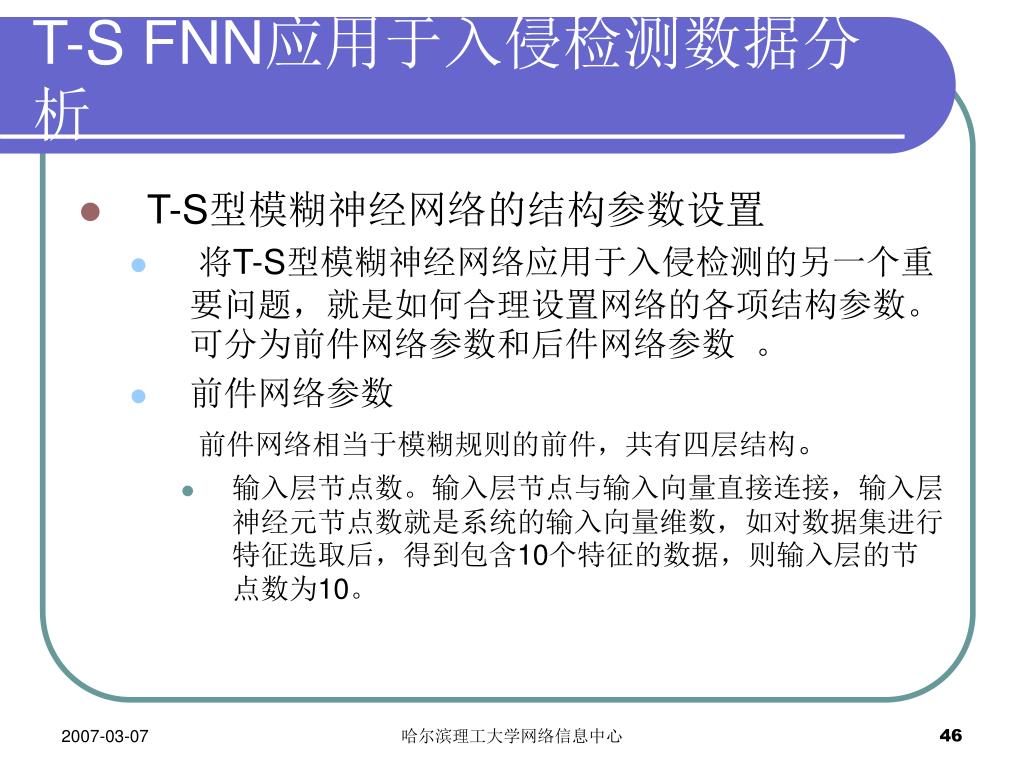 T-S FNN应用于入侵检测数据分析

T-S型模糊神经网络的结构参数设置

将T-S型模糊神经网络应用于入侵检测的另一个重要问题，就是如何合理设置网络的各项结构参数。可分为前件网络参数和后件网络参数 。

前件网络参数

前件网络相当于模糊规则的前件，共有四层结构。

输入层节点数。输入层节点与输入向量直接连接，输入层神经元节点数就是系统的输入向量维数，如对数据集进行特征选取后，得到包含10个特征的数据，则输入层的节点数为10。

2007-03-07

哈尔滨理工大学网络信息中心

46